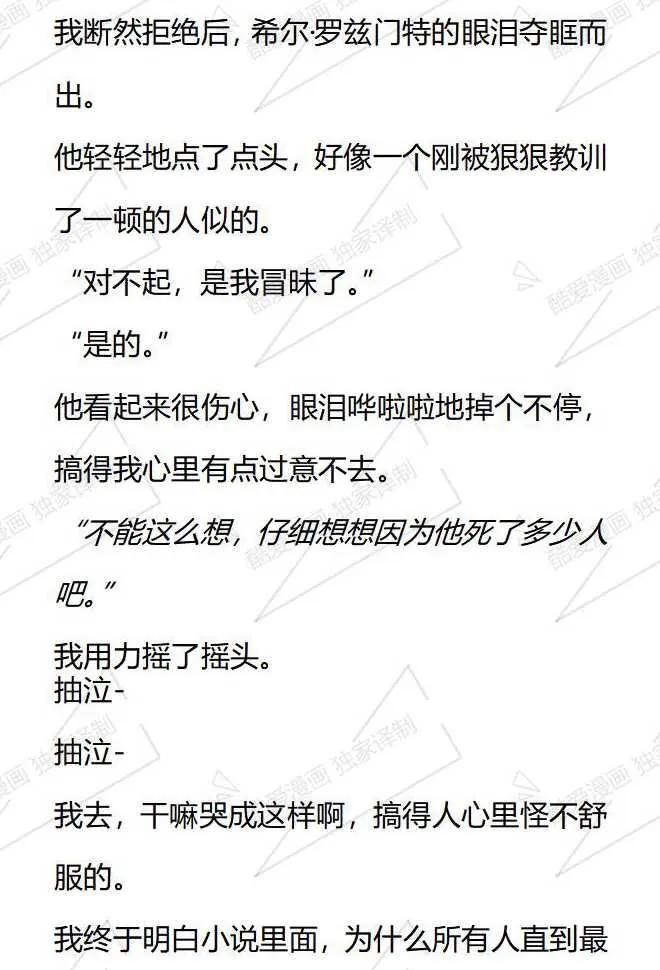 我断然拒绝后，希尔·罗兹门特的眼泪夺眶而出。

他轻轻地点了点头，好像一个刚被狠狠教训了一顿的人似的。

“对不起，是我冒昧了。”

“是的。”

他看起来很伤心，眼泪哗啦啦地掉个不停，搞得我心里有点过意不去。

“不能这么想，仔细想想因为他死了多少人吧。”

我用力摇了摇头。

抽泣-

抽泣-

我去，干嘛哭成这样啊，搞得人心里怪不舒服的。

我终于明白小说里面，为什么所有人直到最

酷爱漫画 独家译制